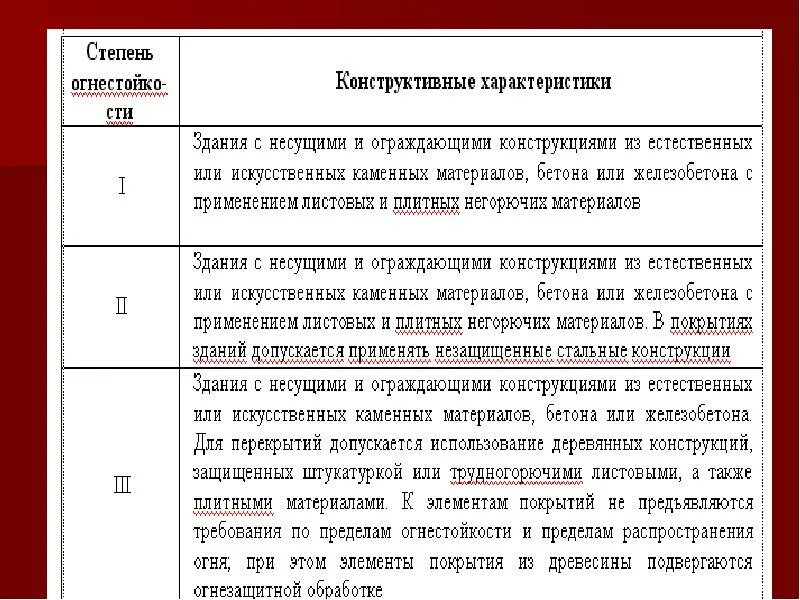 | Степень огнестойкости | Конструктивные характеристики |
|---|---|
| I | Здания с несущими и ограждающими конструкциями из естественных или искусственных каменных материалов, бетона или железобетона с применением листовых и плитных негорючих материалов |
| II | Здания с несущими и ограждающими конструкциями из естественных или искусственных каменных материалов, бетона или железобетона с применением листовых и плитных негорючих материалов. В покрытиях зданий допускается применять незащищенные стальные конструкции |
| III | Здания с несущими и ограждающими конструкциями из естественных или искусственных каменных материалов, бетона или железобетона. Для перекрытий допускается использование деревянных конструкций, защищенных штукатуркой или трудногорючими листовыми, а также плитными материалами. К элементам покрытий не предъявляются требования по пределам огнестойкости и пределам распространения огня; при этом элементы покрытия из древесины подвергаются огнезащитной обработке |